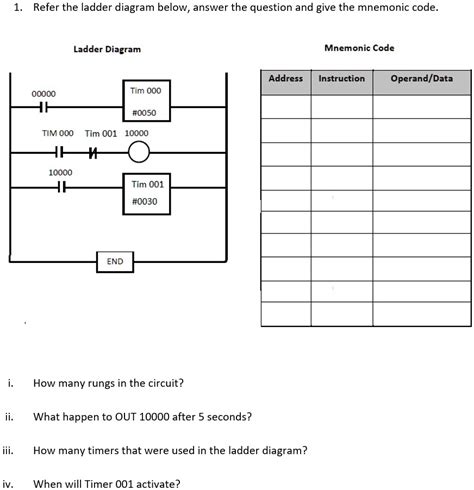 1. Refer the ladder diagram below, answer the question and give the mnemonic code.

Ladder Diagram

00000

Tim 000

#0050

TIM 000 Tim 001 10000

10000

Tim 001

#0030

END

Mnemonic Code

| Address | Instruction | Operand/Data |
|---|---|---|
| | | |
| | | |
| | | |
| | | |
| | | |
| | | |
| | | |
| | | |
| | | |
| | | |

i. How many rungs in the circuit?

ii. What happen to OUT 10000 after 5 seconds?

iii. How many timers that were used in the ladder diagram?

iv. When will Timer 001 activate?